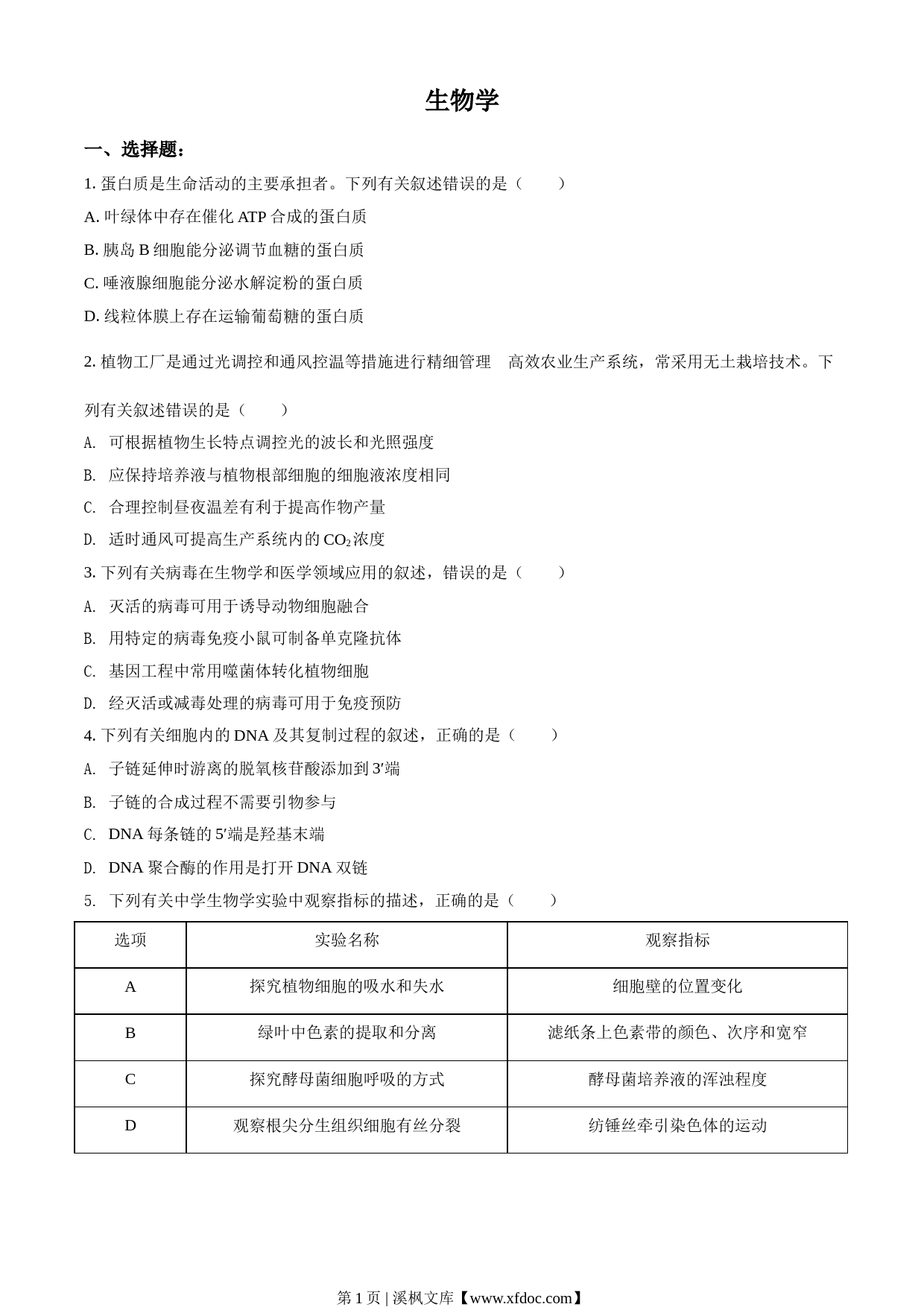 生物学

一、选择题：

1. 蛋白质是生命活动的主要承担者。下列有关叙述错误的是（　　）

A. 叶绿体中存在催化 ATP 合成的蛋白质

B. 胰岛 B 细胞能分泌调节血糖的蛋白质

C. 唾液腺细胞能分泌水解淀粉的蛋白质

D. 线粒体膜上存在运输葡萄糖的蛋白质

2. 植物工厂是通过光调控和通风控温等措施进行精细管理　高效农业生产系统，常采用无土栽培技术。下列有关叙述错误的是（　　）

A. 可根据植物生长特点调控光的波长和光照强度

B. 应保持培养液与植物根部细胞的细胞液浓度相同

C. 合理控制昼夜温差有利于提高作物产量

D. 适时通风可提高生产系统内的 $CO_2$ 浓度

3. 下列有关病毒在生物学和医学领域应用的叙述，错误的是（　　）

A. 灭活的病毒可用于诱导动物细胞融合

B. 用特定的病毒免疫小鼠可制备单克隆抗体

C. 基因工程中常用噬菌体转化植物细胞

D. 经灭活或减毒处理的病毒可用于免疫预防

4. 下列有关细胞内的 DNA 及其复制过程的叙述，正确的是（　　）

A. 子链延伸时游离的脱氧核苷酸添加到 3′端

B. 子链的合成过程不需要引物参与

C. DNA 每条链的 5′端是羟基末端

D. DNA 聚合酶的作用是打开 DNA 双链

5. 下列有关中学生物学实验中观察指标的描述，正确的是（　　）

| 选项 | 实验名称 | 观察指标 |
|---|---|---|
| A | 探究植物细胞的吸水和失水 | 细胞壁的位置变化 |
| B | 绿叶中色素的提取和分离 | 滤纸条上色素带的颜色、次序和宽窄 |
| C | 探究酵母菌细胞呼吸的方式 | 酵母菌培养液的浑浊程度 |
| D | 观察根尖分生组织细胞有丝分裂 | 纺锤丝牵引染色体的运动 |

第 1 页 | 溪枫文库【www.xfdoc.com】